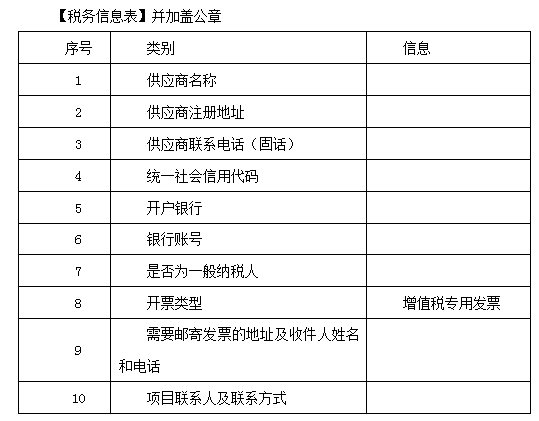 【税务信息表】并加盖公章

| 序号 | 类别 | 信息 |
|---|---|---|
| 1 | 供应商名称 | |
| 2 | 供应商注册地址 | |
| 3 | 供应商联系电话（固话） | |
| 4 | 统一社会信用代码 | |
| 5 | 开户银行 | |
| 6 | 银行账号 | |
| 7 | 是否为一般纳税人 | |
| 8 | 开票类型 | 增值税专用发票 |
| 9 | 需要邮寄发票的地址及收件人姓名和电话 | |
| 10 | 项目联系人及联系方式 | |